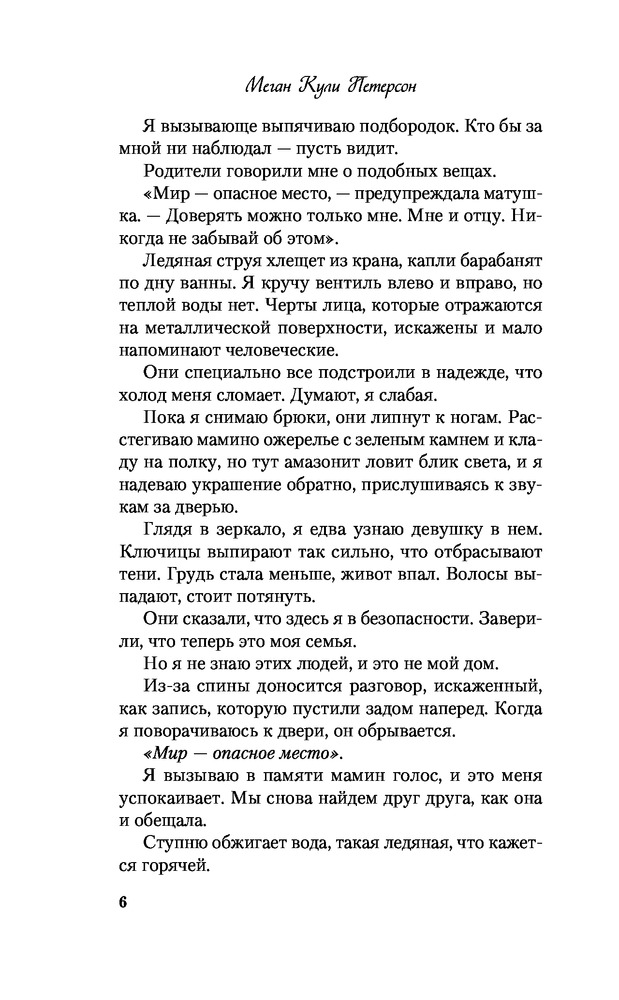 Меган Кули Петерсон

Я вызывающе выпячиваю подбородок. Кто бы за мной ни наблюдал — пусть видит.

Родители говорили мне о подобных вещах.

«Мир — опасное место, — предупреждала матушка. — Доверять можно только мне. Мне и отцу. Никогда не забывай об этом».

Ледяная струя хлещет из крана, капли барабанят по дну ванны. Я кручу вентиль влево и вправо, но теплой воды нет. Черты лица, которые отражаются на металлической поверхности, искажены и мало напоминают человеческие.

Они специально все подстроили в надежде, что холод меня сломает. Думают, я слабая.

Пока я снимаю брюки, они липнут к ногам. Расстегиваю мамино ожерелье с зеленым камнем и кладу на полку, но тут амазонит ловит блик света, и я надеваю украшение обратно, прислушиваясь к звукам за дверью.

Глядя в зеркало, я едва узнаю девушку в нем. Ключицы выпирают так сильно, что отбрасывают тени. Грудь стала меньше, живот впал. Волосы выпадают, стоит потянуть.

Они сказали, что здесь я в безопасности. Заверили, что теперь это моя семья.

Но я не знаю этих людей, и это не мой дом.

Из-за спины доносится разговор, искаженный, как запись, которую пустили задом наперед. Когда я поворачиваюсь к двери, он обрывается.

«Мир — опасное место».

Я вызываю в памяти мамин голос, и это меня успокаивает. Мы снова найдем друг друга, как она и обещала.

Ступню обжигает вода, такая ледяная, что кажется горячей.

6